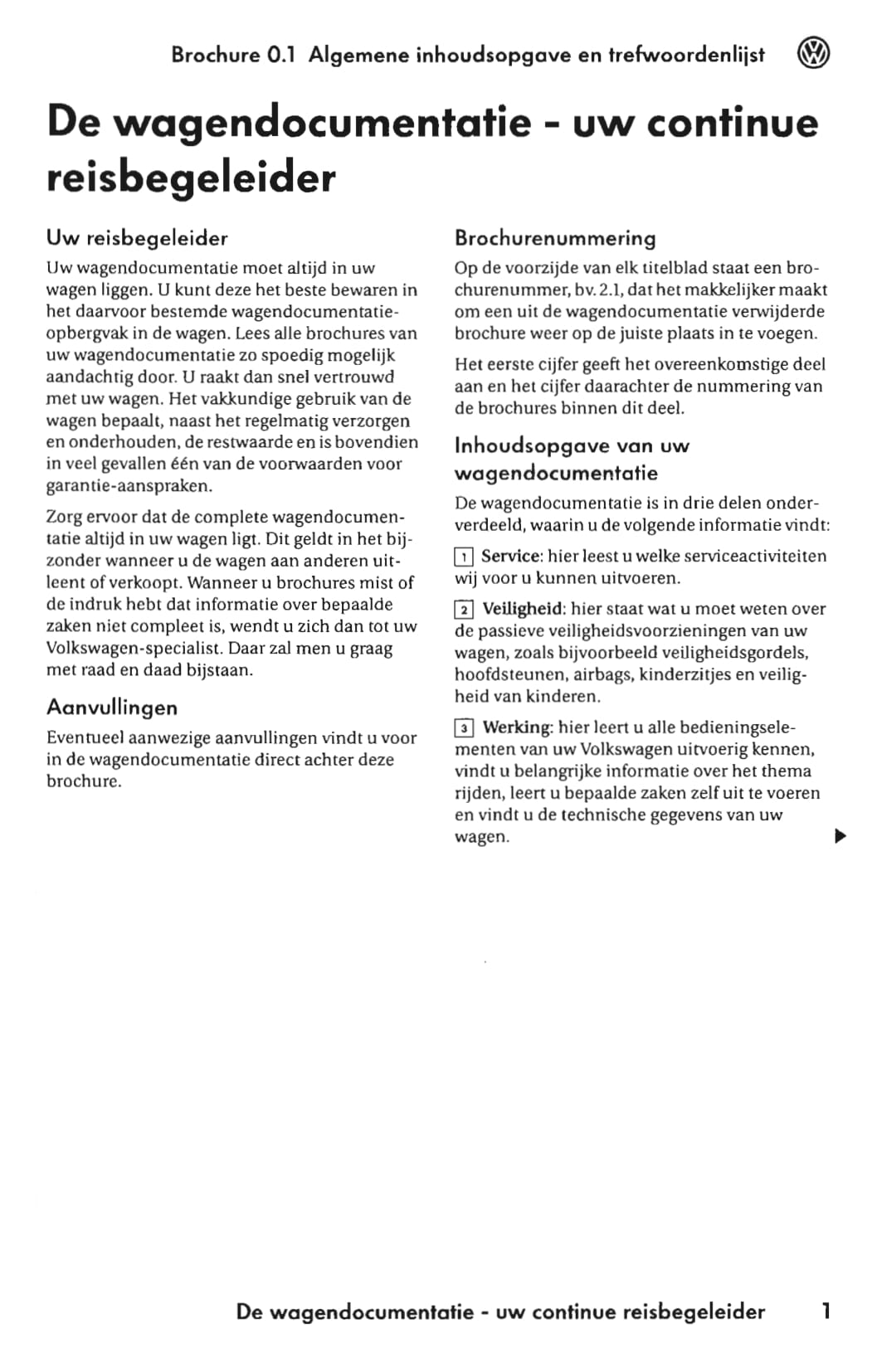 Brochure 0.1 Algemene inhoudsopgave en trefwoordenlijst

De wagendocumentatie - uw continue reisbegeleider

Uw reisbegeleider

Uw wagendocumentatie moet altijd in uw wagen liggen. U kunt deze het beste bewaren in het daarvoor bestemde wagendocumentatie-opbergvak in de wagen. Lees alle brochures van uw wagendocumentatie zo spoedig mogelijk aandachtig door. U raakt dan snel vertrouwd met uw wagen. Het vakkundige gebruik van de wagen bepaalt, naast het regelmatig verzorgen en onderhouden, de restwaarde en is bovendien in veel gevallen één van de voorwaarden voor garantie-aanspraken.

Zorg ervoor dat de complete wagendocumentatie altijd in uw wagen ligt. Dit geldt in het bijzonder wanneer u de wagen aan anderen uitleent of verkoopt. Wanneer u brochures mist of de indruk hebt dat informatie over bepaalde zaken niet compleet is, wendt u zich dan tot uw Volkswagen-specialist. Daar zal men u graag met raad en daad bijstaan.

Aanvullingen

Eventueel aanwezige aanvullingen vindt u voor in de wagendocumentatie direct achter deze brochure.

Brochurenummering

Op de voorzijde van elk titelblad staat een brochurenummer, bv. 2.1, dat het makkelijker maakt om een uit de wagendocumentatie verwijderde brochure weer op de juiste plaats in te voegen.

Het eerste cijfer geeft het overeenkomstige deel aan en het cijfer daarachter de nummering van de brochures binnen dit deel.

Inhoudsopgave van uw wagendocumentatie

De wagendocumentatie is in drie delen onderverdeeld, waarin u de volgende informatie vindt:

1 Service: hier leest u welke serviceactiviteiten wij voor u kunnen uitvoeren.

2 Veiligheid: hier staat wat u moet weten over de passieve veiligheidsvoorzieningen van uw wagen, zoals bijvoorbeeld veiligheidsgordels, hoofdsteunen, airbags, kinderzitjes en veiligheid van kinderen.

3 Werking: hier leert u alle bedieningselementen van uw Volkswagen uitvoerig kennen, vindt u belangrijke informatie over het thema rijden, leert u bepaalde zaken zelf uit te voeren en vindt u de technische gegevens van uw wagen.

De wagendocumentatie - uw continue reisbegeleider 1